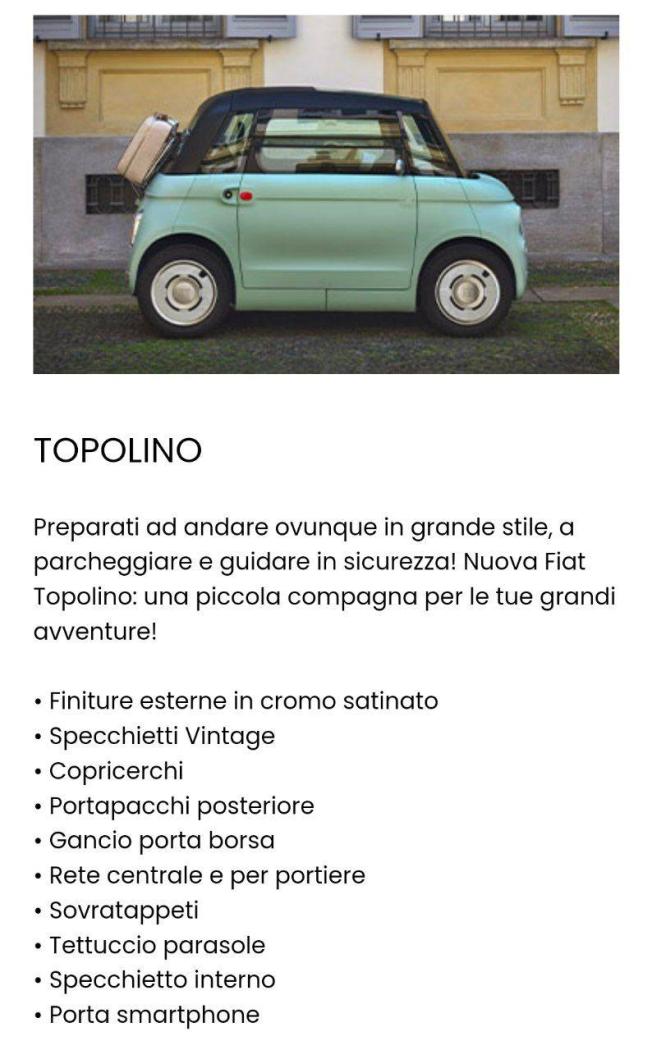 TOPOLINO

Preparati ad andare ovunque in grande stile, a parcheggiare e guidare in sicurezza! Nuova Fiat Topolino: una piccola compagna per le tue grandi avventure!

• Finiture esterne in cromo satinato
• Specchietti Vintage
• Copricerchi
• Portapacchi posteriore
• Gancio porta borsa
• Rete centrale e per portiere
• Sovratappeti
• Tettuccio parasole
• Specchietto interno
• Porta smartphone